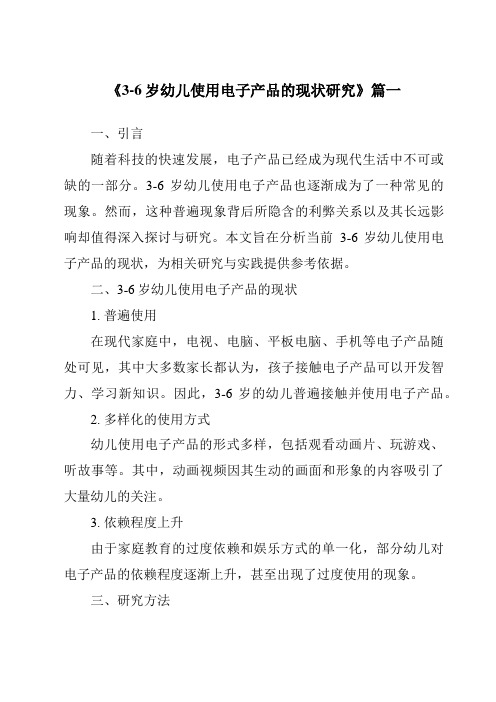 《3-6 岁幼儿使用电子产品的现状研究》篇一

一、引言

随着科技的快速发展，电子产品已经成为现代生活中不可或缺的一部分。3-6 岁幼儿使用电子产品也逐渐成为了一种常见的现象。然而，这种普遍现象背后所隐含的利弊关系以及其长远影响却值得深入探讨与研究。本文旨在分析当前 3-6 岁幼儿使用电子产品的现状，为相关研究与实践提供参考依据。

二、3-6 岁幼儿使用电子产品的现状

1. 普遍使用

在现代家庭中，电视、电脑、平板电脑、手机等电子产品随处可见，其中大多数家长都认为，孩子接触电子产品可以开发智力、学习新知识。因此，3-6 岁的幼儿普遍接触并使用电子产品。

2. 多样化的使用方式

幼儿使用电子产品的形式多样，包括观看动画片、玩游戏、听故事等。其中，动画视频因其生动的画面和形象的内容吸引了大量幼儿的关注。

3. 依赖程度上升

由于家庭教育的过度依赖和娱乐方式的单一化，部分幼儿对电子产品的依赖程度逐渐上升，甚至出现了过度使用的现象。

三、研究方法